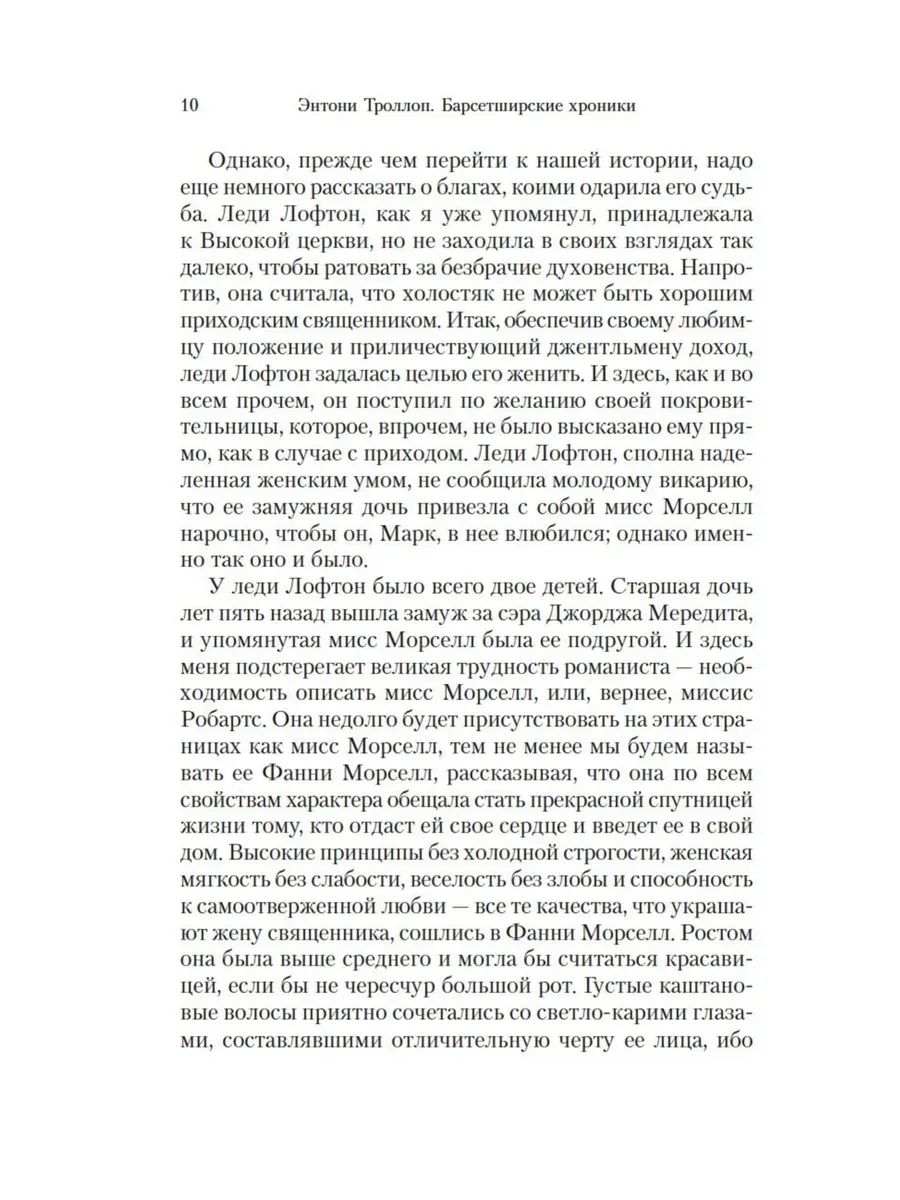 10 Энтони Троллоп. Барсетширские хроники

Однако, прежде чем перейти к нашей истории, надо еще немного рассказать о благах, коими одарила его судьба. Леди Лофтон, как я уже упомянул, принадлежала к Высокой церкви, но не заходила в своих взглядах так далеко, чтобы ратовать за безбрачие духовенства. Напротив, она считала, что холостяк не может быть хорошим приходским священником. Итак, обеспечив своему любимцу положение и приличествующий джентльмену доход, леди Лофтон задалась целью его женить. И здесь, как и во всем прочем, он поступил по желанию своей покровительницы, которое, впрочем, не было высказано ему прямо, как в случае с приходом. Леди Лофтон, сполна наделенная женским умом, не сообщила молодому викарию, что ее замужняя дочь привезла с собой мисс Морселл нарочно, чтобы он, Марк, в нее влюбился; однако именно так оно и было.

У леди Лофтон было всего двое детей. Старшая дочь лет пять назад вышла замуж за сэра Джорджа Мередита, и упомянутая мисс Морселл была ее подругой. И здесь меня подстерегает великая трудность романиста — необходимость описать мисс Морселл, или, вернее, миссис Робартс. Она недолго будет присутствовать на этих страницах как мисс Морселл, тем не менее мы будем называть ее Фанни Морселл, рассказывая, что она по всем свойствам характера обещала стать прекрасной спутницей жизни тому, кто отдаст ей свое сердце и введет ее в свой дом. Высокие принципы без холодной строгости, женская мягкость без слабости, веселость без злобы и способность к самоотверженной любви — все те качества, что украшают жену священника, сошлись в Фанни Морселл. Ростом она была выше среднего и могла бы считаться красавицей, если бы не чересчур большой рот. Густые каштановые волосы приятно сочетались со светло-карими глазами, составлявшими отличительную черту ее лица, ибо